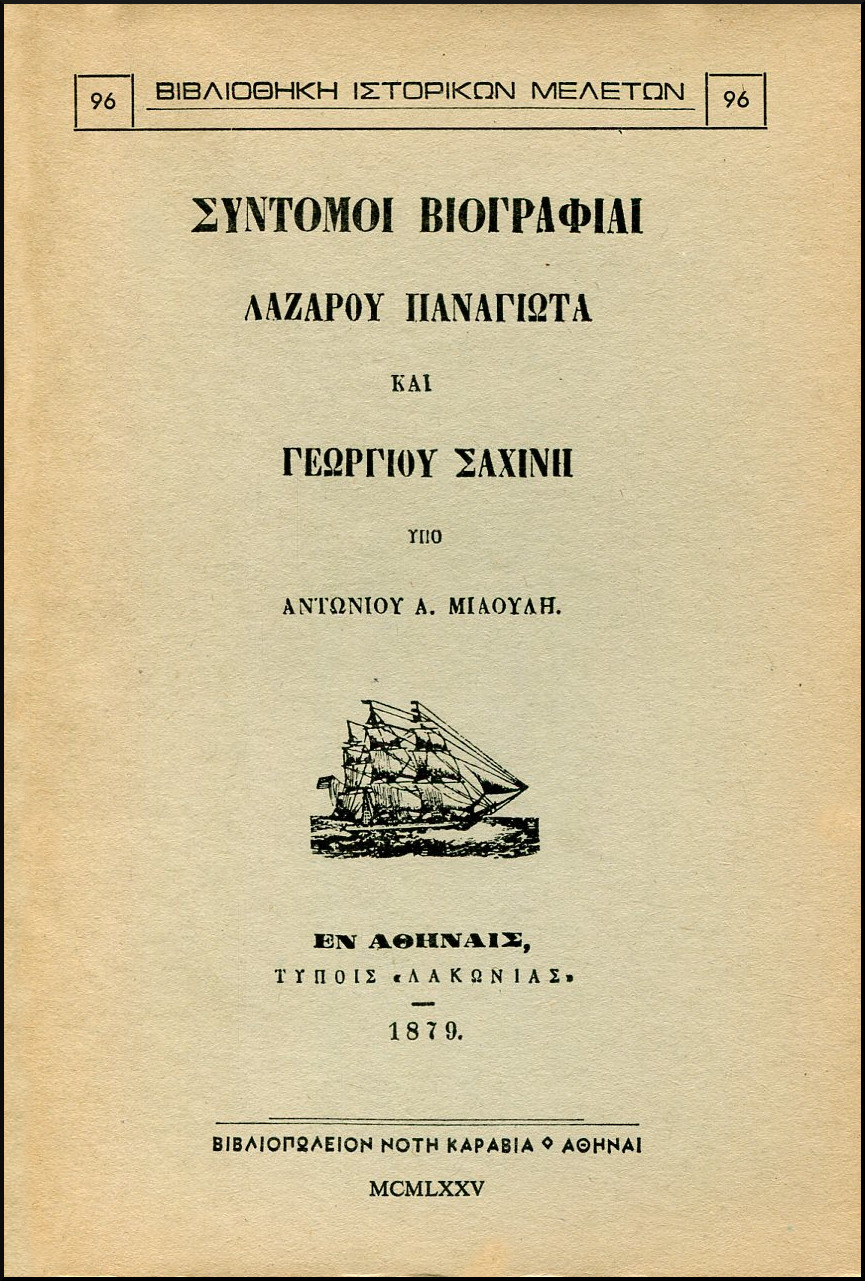 96 ΒΙΒΛΙΟΘΗΚΗ ΙΣΤΟΡΙΚΩΝ ΜΕΛΕΤΩΝ 96

ΣΥΝΤΟΜΟΙ ΒΙΟΓΡΑΦΙΑΙ

ΛΑΖΑΡΟΥ ΠΑΝΑΓΙΩΤΑ

ΚΑΙ

ΓΕΩΡΓΙΟΥ ΣΑΧΙΝΗ

ΥΠΟ

ΑΝΤΩΝΙΟΥ Α. ΜΙΑΟΥΛΗ.

ΕΝ ΑΘΗΝΑΙΣ,

ΤΥΠΟΙΣ «ΛΑΚΩΝΙΑΣ»

1879.

ΒΙΒΛΙΟΠΩΛΕΙΟΝ ΝΟΤΗ ΚΑΡΑΒΙΑ ◊ ΑΘΗΝΑΙ

MCMLXXV